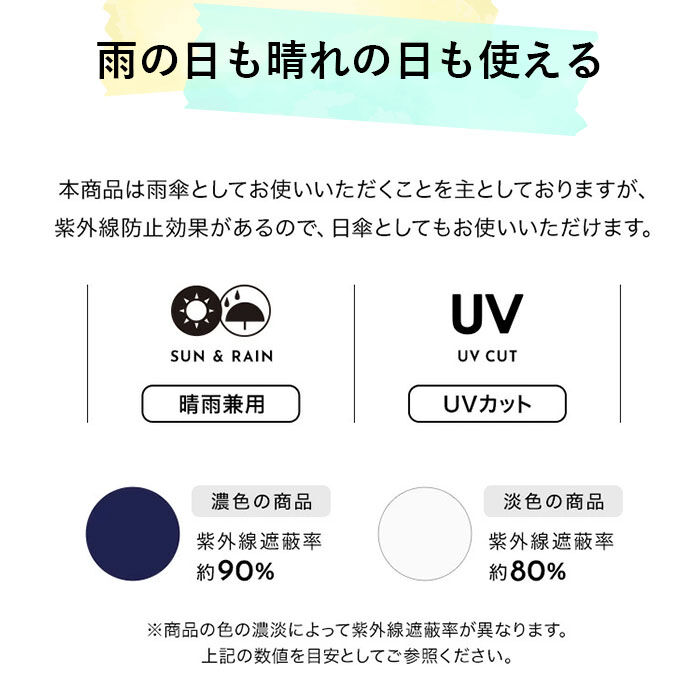 雨の日も晴れの日も使える

本商品は雨傘としてお使いいただくことを主としておりますが、紫外線防止効果があるので、日傘としてもお使いいただけます。

SUN & RAIN

晴雨兼用

UV

UV CUT

UVカット

濃色の商品

紫外線遮蔽率
約90%

淡色の商品

紫外線遮蔽率
約80%

※商品の色の濃淡によって紫外線遮蔽率が異なります。
上記の数値を目安としてご参照ください。